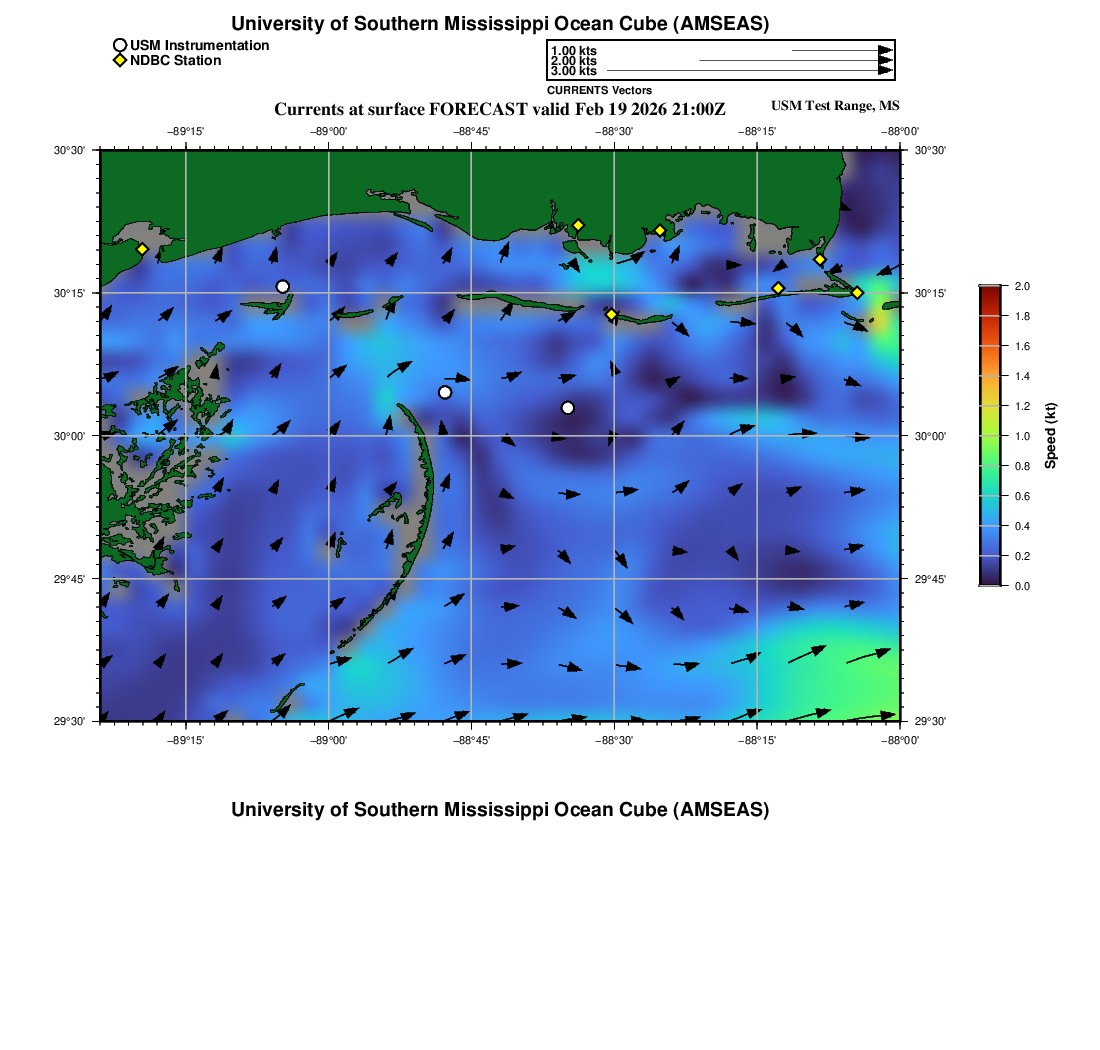 University of Southern Mississippi Ocean Cube (AMSEAS)

USM Instrumentation
NDBC Station

1.00 kts
2.00 kts
3.00 kts
CURRENTS Vectors

Currents at surface FORECAST valid Feb 19 2026 21:00Z

USM Test Range, MS

−89°15'
−89°00'
−88°45'
−88°30'
−88°15'
−88°00'

30°30'
30°15'
30°00'
29°45'
29°30'

30°30'
30°15'
30°00'
29°45'
29°30'

−89°15'
−89°00'
−88°45'
−88°30'
−88°15'
−88°00'

2.0
1.8
1.6
1.4
1.2
1.0
0.8
0.6
0.4
0.2
0.0

Speed (kt)

University of Southern Mississippi Ocean Cube (AMSEAS)